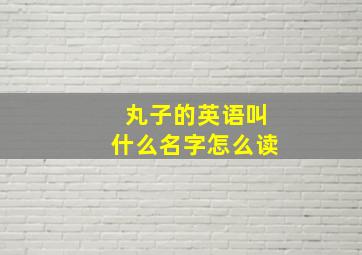 丸子的英语叫
什么名字怎么读